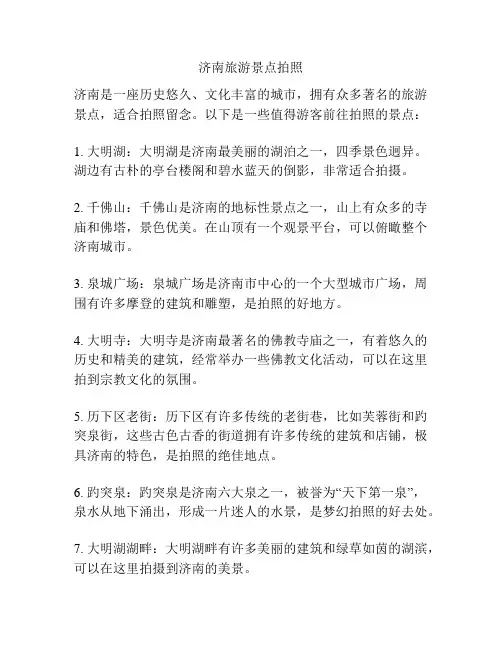 济南旅游景点拍照

济南是一座历史悠久、文化丰富的城市，拥有众多著名的旅游景点，适合拍照留念。以下是一些值得游客前往拍照的景点：

1. 大明湖：大明湖是济南最美丽的湖泊之一，四季景色迥异。湖边有古朴的亭台楼阁和碧水蓝天的倒影，非常适合拍摄。

2. 千佛山：千佛山是济南的地标性景点之一，山上有众多的寺庙和佛塔，景色优美。在山顶有一个观景平台，可以俯瞰整个济南城市。

3. 泉城广场：泉城广场是济南市中心的一个大型城市广场，周围有许多摩登的建筑和雕塑，是拍照的好地方。

4. 大明寺：大明寺是济南最著名的佛教寺庙之一，有着悠久的历史和精美的建筑，经常举办一些佛教文化活动，可以在这里拍到宗教文化的氛围。

5. 历下区老街：历下区有许多传统的老街巷，比如芙蓉街和趵突泉街，这些古色古香的街道拥有许多传统的建筑和店铺，极具济南的特色，是拍照的绝佳地点。

6. 趵突泉：趵突泉是济南六大泉之一，被誉为“天下第一泉”，泉水从地下涌出，形成一片迷人的水景，是梦幻拍照的好去处。

7. 大明湖湖畔：大明湖畔有许多美丽的建筑和绿草如茵的湖滨，可以在这里拍摄到济南的美景。